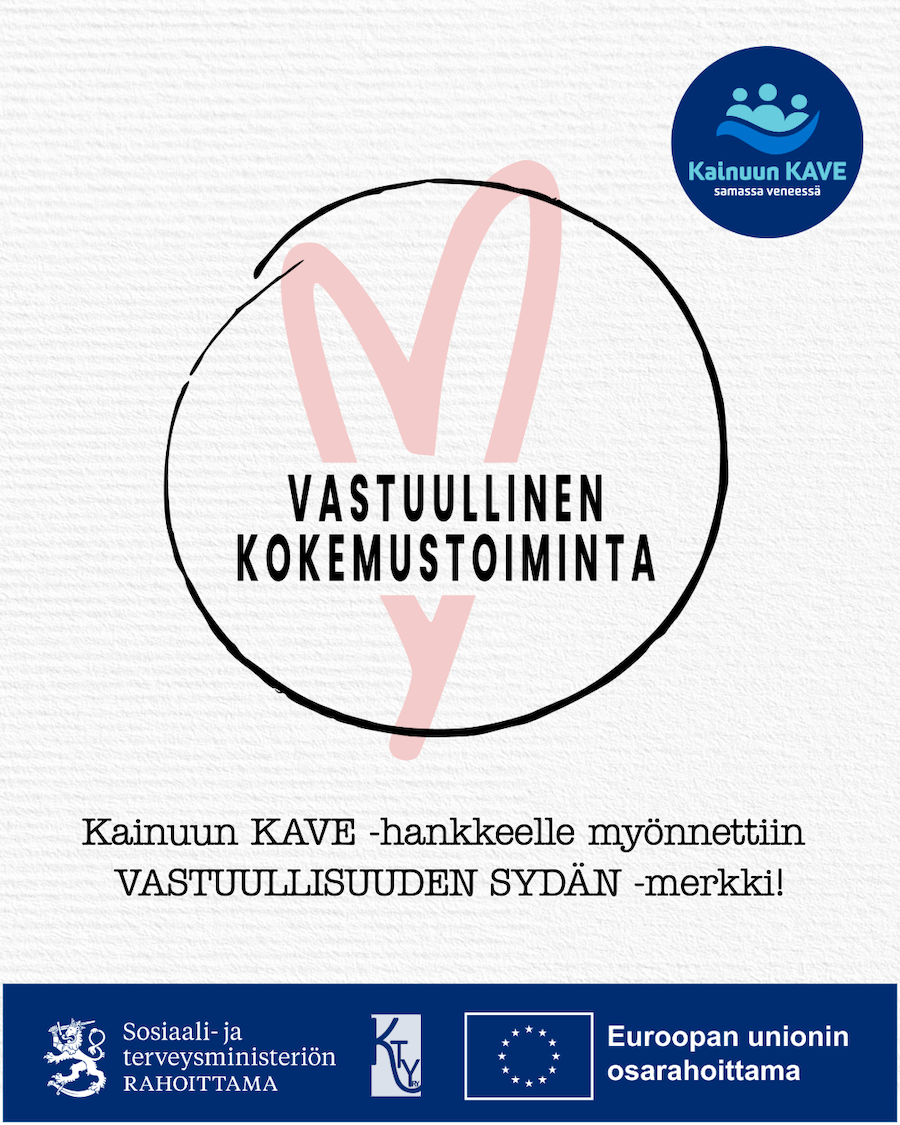 Kainuun KAVE
samassa veneessä

VASTUULLINEN
KOKEMUSTOIMINTA

Kainuun KAVE -hankkeelle myönnettiin VASTUULLISUUDEN SYDÄN -merkki!

Sosiaali- ja terveysministeriön RAHOITTAMA

KTY ry

Euroopan unionin osarahoittama